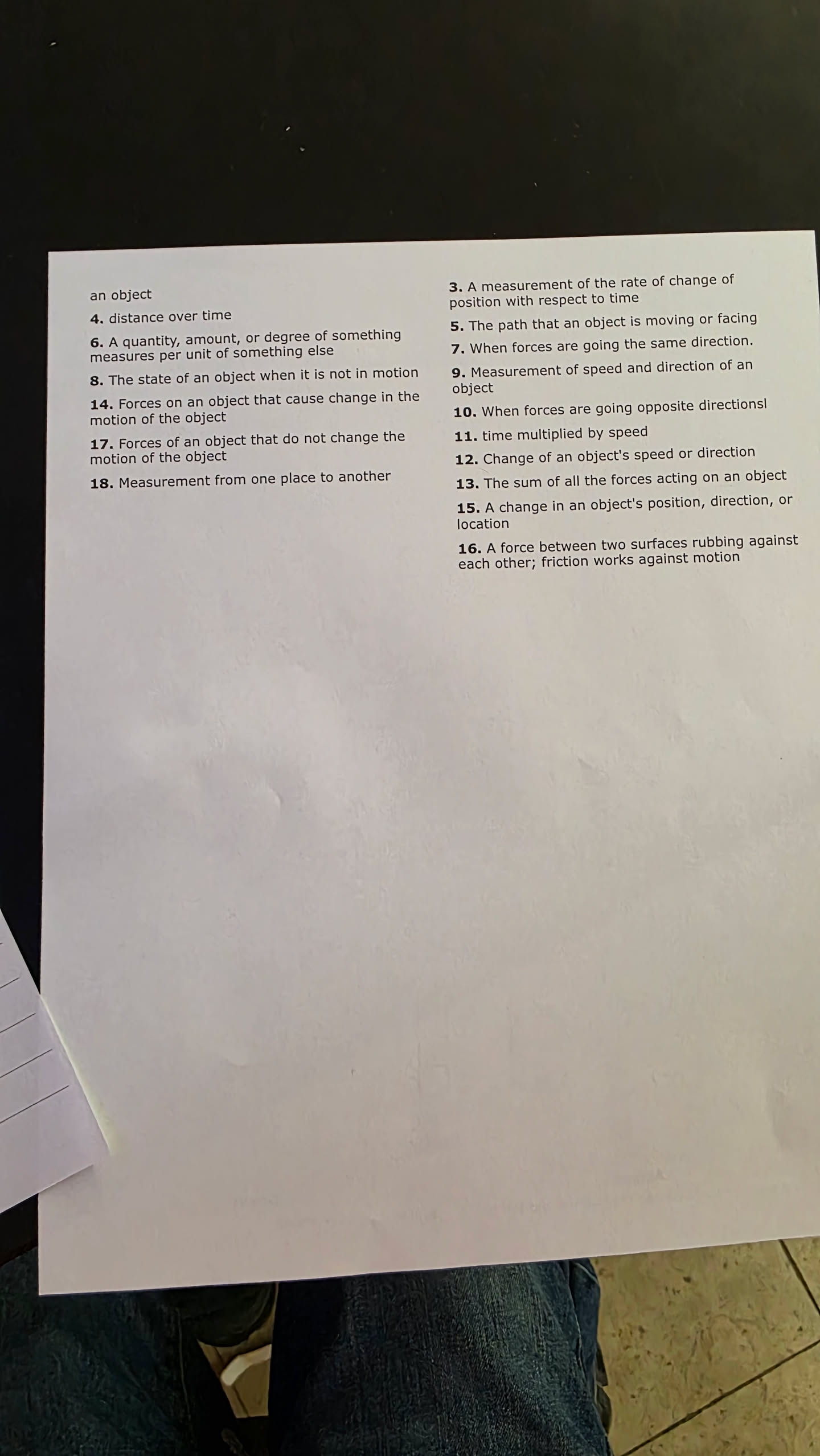 an object

4. distance over time

6. A quantity, amount, or degree of something measures per unit of something else

8. The state of an object when it is not in motion

14. Forces on an object that cause change in the motion of the object

17. Forces of an object that do not change the motion of the object

18. Measurement from one place to another

3. A measurement of the rate of change of position with respect to time

5. The path that an object is moving or facing

7. When forces are going the same direction.

9. Measurement of speed and direction of an object

10. When forces are going opposite directionsl

11. time multiplied by speed

12. Change of an object's speed or direction

13. The sum of all the forces acting on an object

15. A change in an object's position, direction, or location

16. A force between two surfaces rubbing against each other; friction works against motion